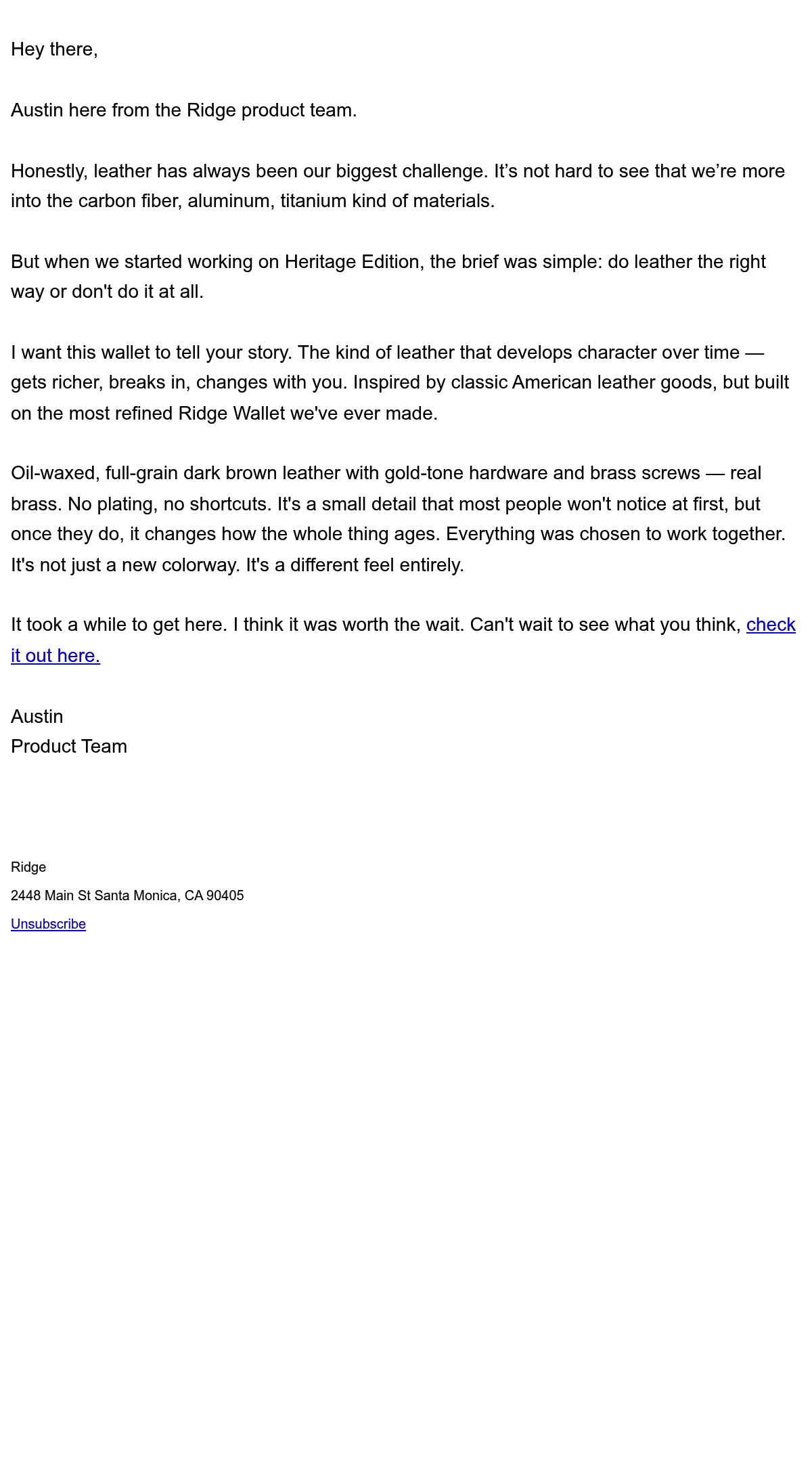 Hey there,

Austin here from the Ridge product team.

Honestly, leather has always been our biggest challenge. It’s not hard to see that we’re more into the carbon fiber, aluminum, titanium kind of materials.

But when we started working on Heritage Edition, the brief was simple: do leather the right way or don't do it at all.

I want this wallet to tell your story. The kind of leather that develops character over time — gets richer, breaks in, changes with you. Inspired by classic American leather goods, but built on the most refined Ridge Wallet we've ever made.

Oil-waxed, full-grain dark brown leather with gold-tone hardware and brass screws — real brass. No plating, no shortcuts. It's a small detail that most people won't notice at first, but once they do, it changes how the whole thing ages. Everything was chosen to work together. It's not just a new colorway. It's a different feel entirely.

It took a while to get here. I think it was worth the wait. Can't wait to see what you think, check it out here.

Austin
Product Team

Ridge

2448 Main St Santa Monica, CA 90405

Unsubscribe